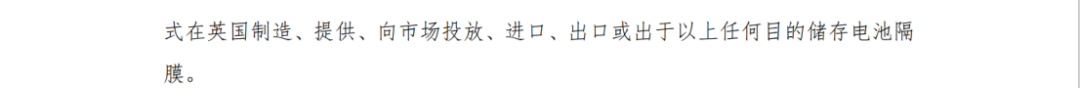 式在英国制造、提供、向市场投放、进口、出口或出于以上任何目的储存电池隔膜。